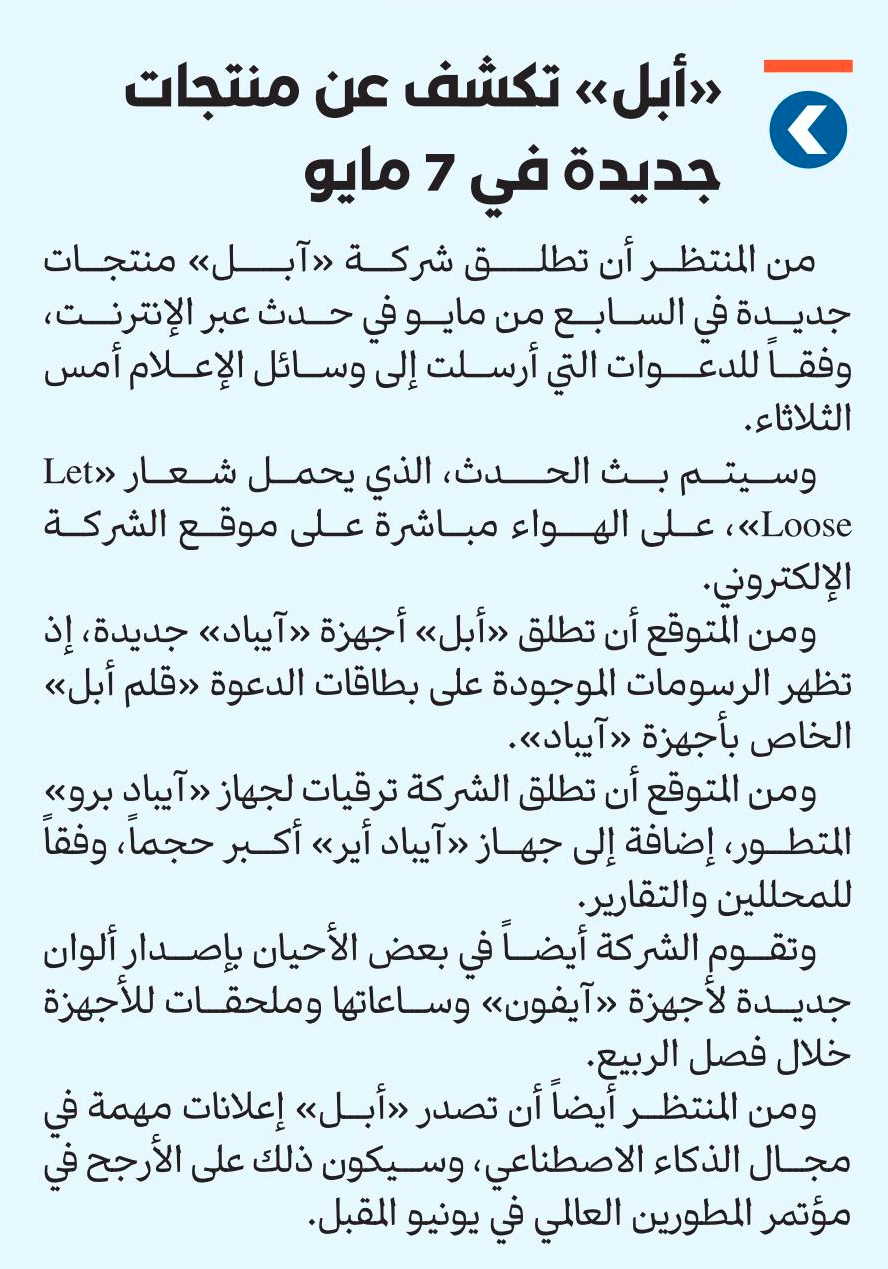 «أبل» تكشف عن منتجات جديدة في 7 مايو

من المنتظر أن تطلق شركة «آبل» منتجات جديدة في السابع من مايو في حدث عبر الإنترنت، وفقاً للدعوات التي أرسلت إلى وسائل الإعلام أمس الثلاثاء.

وسيتم بث الحدث، الذي يحمل شعار «Let Loose»، على الهواء مباشرة على موقع الشركة الإلكتروني.

ومن المتوقع أن تطلق «أبل» أجهزة «آيباد» جديدة، إذ تظهر الرسومات الموجودة على بطاقات الدعوة «قلم أبل» الخاص بأجهزة «آيباد».

ومن المتوقع أن تطلق الشركة ترقيات لجهاز «آيباد برو» المتطور، إضافة إلى جهاز «آيباد أير» أكبر حجماً، وفقاً للمحللين والتقارير.

وتقوم الشركة أيضاً في بعض الأحيان بإصدار ألوان جديدة لأجهزة «آيفون» وساعاتها وملحقات للأجهزة خلال فصل الربيع.

ومن المنتظر أيضاً أن تصدر «أبل» إعلانات مهمة في مجال الذكاء الاصطناعي، وسيكون ذلك على الأرجح في مؤتمر المطورين العالمي في يونيو المقبل.